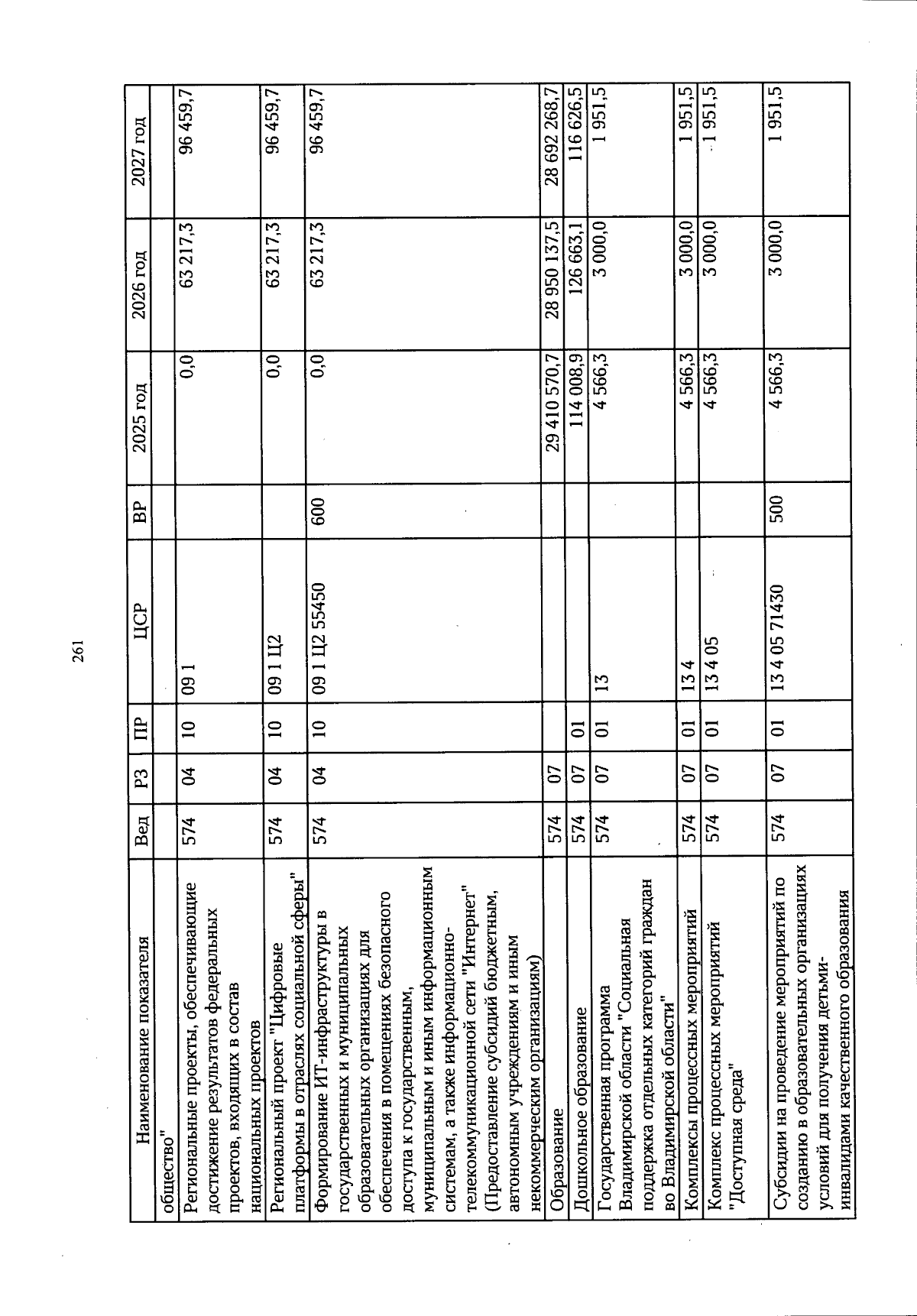 261

| Наименование показателя | Вед | РЗ | ПР | ЦСР | ВР | 2025 год | 2026 год | 2027 год |
|---|---|---|---|---|---|---|---|---|
| общество" | | | | | | | | |
| Региональные проекты, обеспечивающие достижение результатов федеральных проектов, входящих в состав национальных проектов | 574 | 04 | 10 | 09 1 | | 0,0 | 63 217,3 | 96 459,7 |
| Региональный проект "Цифровые платформы в отраслях социальной сферы" | 574 | 04 | 10 | 09 1 Ц2 | | 0,0 | 63 217,3 | 96 459,7 |
| Формирование ИТ-инфраструктуры в государственных и муниципальных образовательных организациях для обеспечения в помещениях безопасного доступа к государственным, муниципальным и иным информационным системам, а также информационно-телекоммуникационной сети "Интернет" (Предоставление субсидий бюджетным, автономным учреждениям и иным некоммерческим организациям) | 574 | 04 | 10 | 09 1 Ц2 55450 | 600 | 0,0 | 63 217,3 | 96 459,7 |
| Образование | 574 | 07 | | | | 29 410 570,7 | 28 950 137,5 | 28 692 268,7 |
| Дошкольное образование | 574 | 07 | 01 | | | 114 008,9 | 126 663,1 | 116 626,5 |
| Государственная программа Владимирской области "Социальная поддержка отдельных категорий граждан во Владимирской области" | 574 | 07 | 01 | 13 | | 4 566,3 | 3 000,0 | 1 951,5 |
| Комплексы процессных мероприятий | 574 | 07 | 01 | 13 4 | | 4 566,3 | 3 000,0 | 1 951,5 |
| Комплекс процессных мероприятий "Доступная среда" | 574 | 07 | 01 | 13 4 05 | | 4 566,3 | 3 000,0 | 1 951,5 |
| Субсидии на проведение мероприятий по созданию в образовательных организациях условий для получения детьми-инвалидами качественного образования | 574 | 07 | 01 | 13 4 05 71430 | 500 | 4 566,3 | 3 000,0 | 1 951,5 |